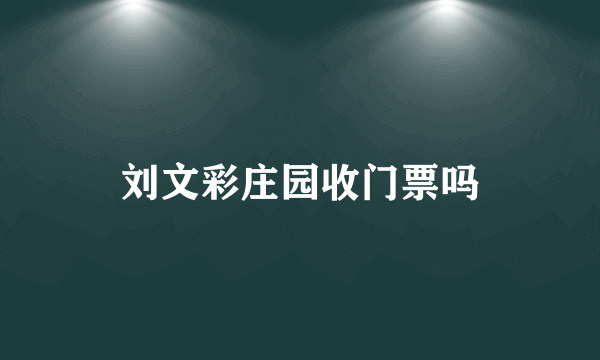 刘文彩庄园收门票吗